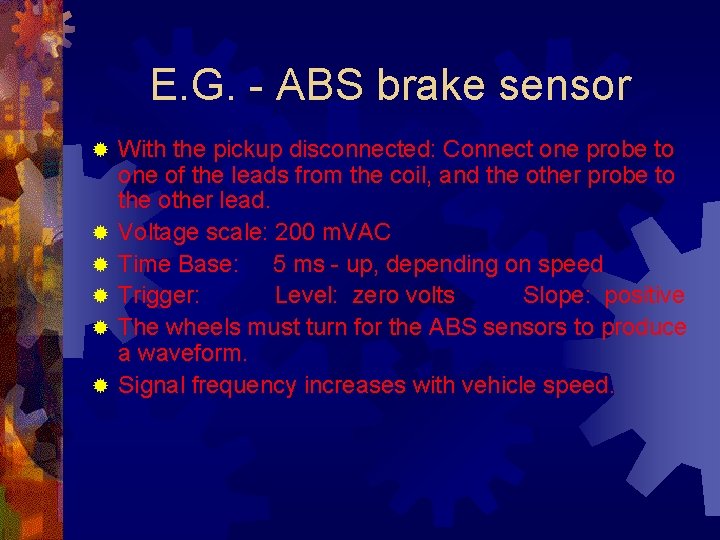 E.G. - ABS brake sensor

With the pickup disconnected: Connect one probe to one of the leads from the coil, and the other probe to the other lead.

Voltage scale: 200 mVAC

Time Base: 5 ms - up, depending on speed

Trigger: Level: zero volts Slope: positive

The wheels must turn for the ABS sensors to produce a waveform.

Signal frequency increases with vehicle speed.